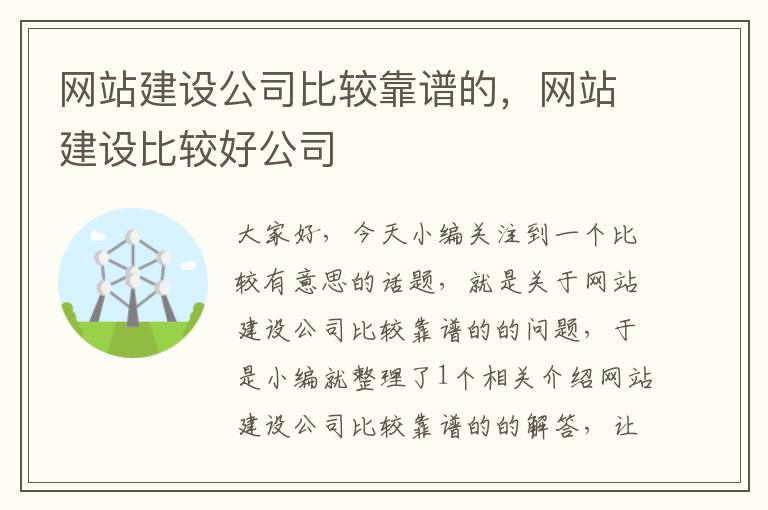 网站建设公司比较靠谱的，网站建设比较好公司

大家好，今天小编关注到一个比较有意思的话题，就是关于网站建设公司比较靠谱的的问题，于是小编就整理了1个相关介绍网站建设公司比较靠谱的的解答，让